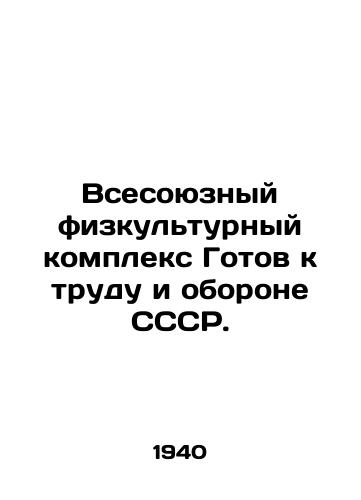 Всесоюзный физкультурный комплекс Готов к труду и обороне СССР.

1940